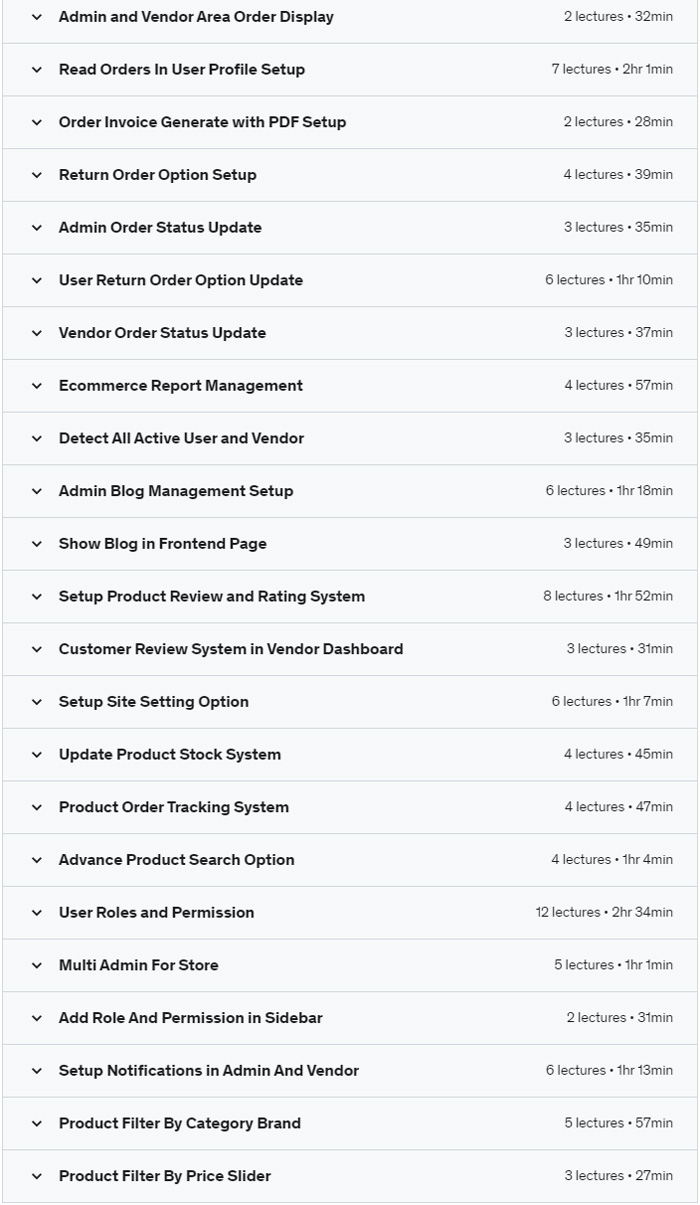 Admin and Vendor Area Order Display 2 lectures • 32min

Read Orders In User Profile Setup 7 lectures • 2hr 1min

Order Invoice Generate with PDF Setup 2 lectures • 28min

Return Order Option Setup 4 lectures • 39min

Admin Order Status Update 3 lectures • 35min

User Return Order Option Update 6 lectures • 1hr 10min

Vendor Order Status Update 3 lectures • 37min

Ecommerce Report Management 4 lectures • 57min

Detect All Active User and Vendor 3 lectures • 35min

Admin Blog Management Setup 6 lectures • 1hr 18min

Show Blog in Frontend Page 3 lectures • 49min

Setup Product Review and Rating System 8 lectures • 1hr 52min

Customer Review System in Vendor Dashboard 3 lectures • 31min

Setup Site Setting Option 6 lectures • 1hr 7min

Update Product Stock System 4 lectures • 45min

Product Order Tracking System 4 lectures • 47min

Advance Product Search Option 4 lectures • 1hr 4min

User Roles and Permission 12 lectures • 2hr 34min

Multi Admin For Store 5 lectures • 1hr 1min

Add Role And Permission in Sidebar 2 lectures • 31min

Setup Notifications in Admin And Vendor 6 lectures • 1hr 13min

Product Filter By Category Brand 5 lectures • 57min

Product Filter By Price Slider 3 lectures • 27min